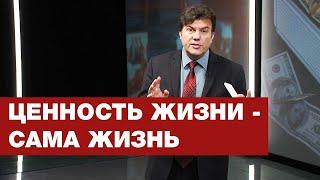 ЦЕННОСТЬ ЖИЗНИ - САМА ЖИЗНЬ